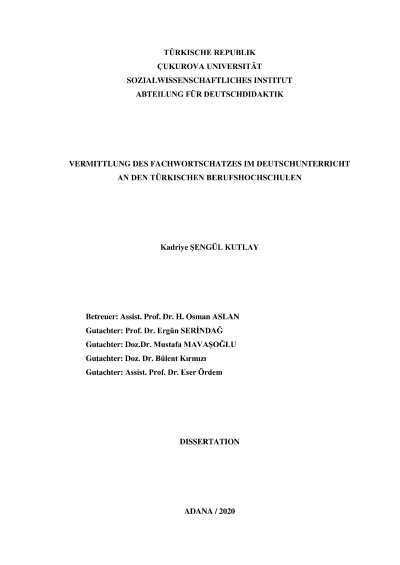 TÜRKISCHE REPUBLIK
ÇUKUROVA UNIVERSITÄT
SOZIALWISSENSCHAFTLICHES INSTITUT
ABTEILUNG FÜR DEUTSCHDIDAKTIK

VERMITTLUNG DES FACHWORTSCHATZES IM DEUTSCHUNTERRICHT
AN DEN TÜRKISCHEN BERUFSHOCHSCHULEN

Kadriye ŞENGÜL KUTLAY

Betreuer: Assist. Prof. Dr. H. Osman ASLAN
Gutachter: Prof. Dr. Ergün SERİNDAĞ
Gutachter: Doz.Dr. Mustafa MAVAŞOĞLU
Gutachter: Doz. Dr. Bülent Kırmızı
Gutachter: Assist. Prof. Dr. Eser Ördem

DISSERTATION

ADANA / 2020